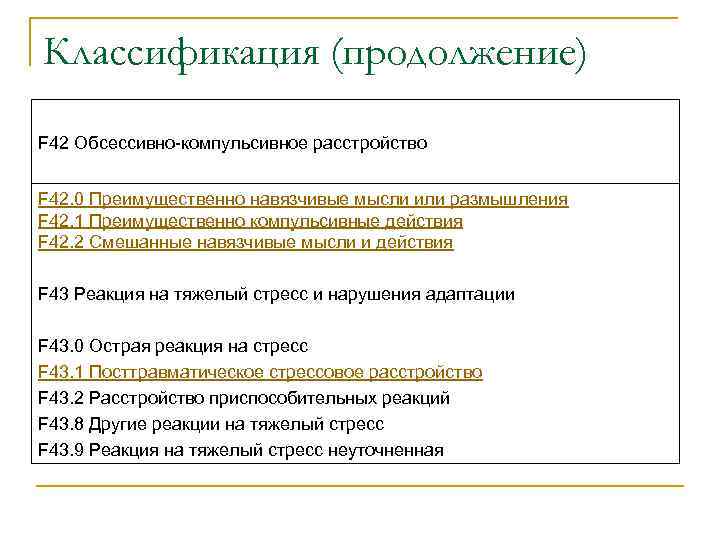 Классификация (продолжение)

F42 Обсессивно-компульсивное расстройство

F42.0 Преимущественно навязчивые мысли или размышления
F42.1 Преимущественно компульсивные действия
F42.2 Смешанные навязчивые мысли и действия

F43 Реакция на тяжелый стресс и нарушения адаптации

F43.0 Острая реакция на стресс
F43.1 Посттравматическое стрессовое расстройство
F43.2 Расстройство приспособительных реакций
F43.8 Другие реакции на тяжелый стресс
F43.9 Реакция на тяжелый стресс неуточненная